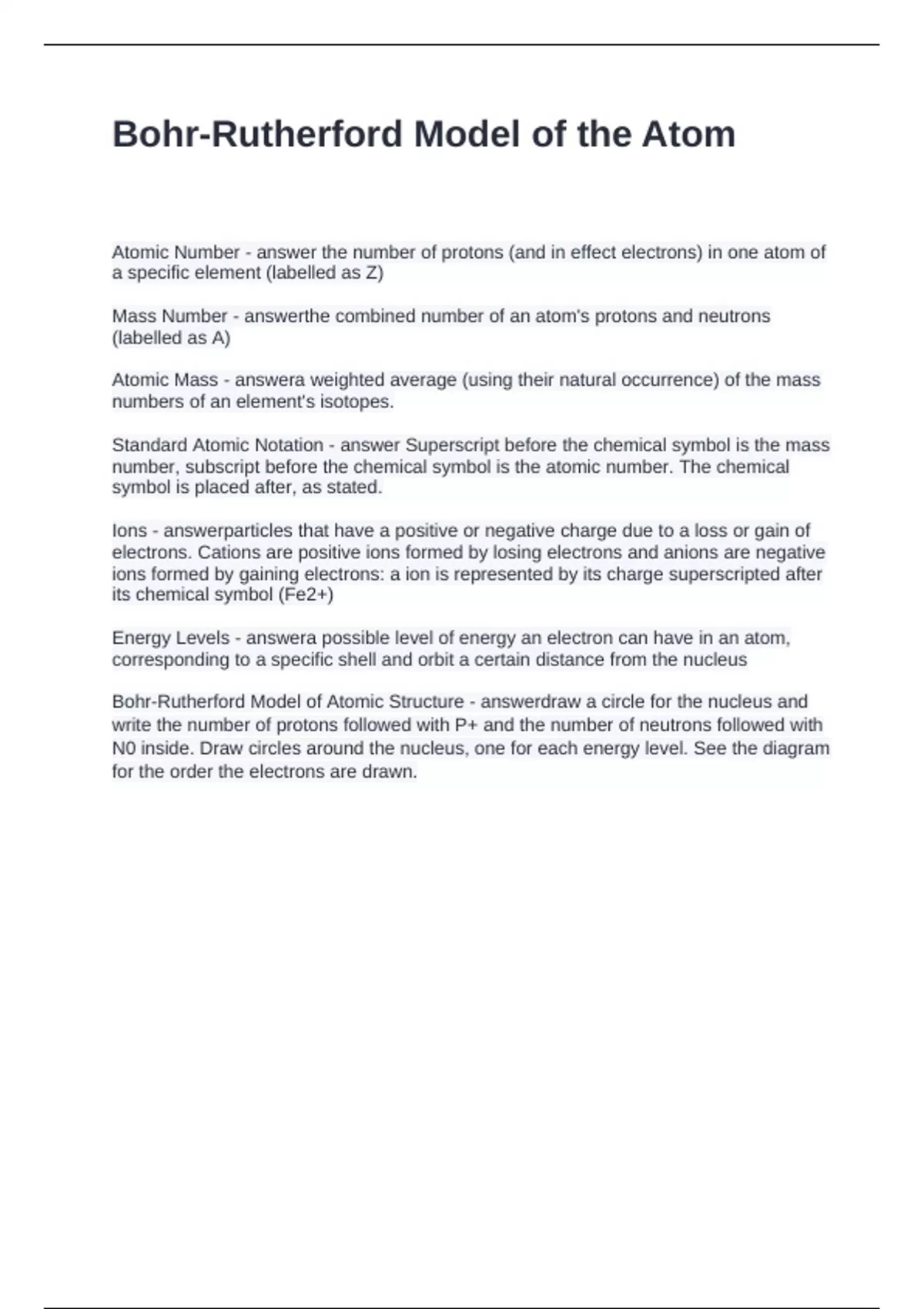 Bohr-Rutherford Model of the Atom

Atomic Number - answer the number of protons (and in effect electrons) in one atom of a specific element (labelled as Z)

Mass Number - answerthe combined number of an atom's protons and neutrons (labelled as A)

Atomic Mass - answera weighted average (using their natural occurrence) of the mass numbers of an element's isotopes.

Standard Atomic Notation - answer Superscript before the chemical symbol is the mass number, subscript before the chemical symbol is the atomic number. The chemical symbol is placed after, as stated.

Ions - answerparticles that have a positive or negative charge due to a loss or gain of electrons. Cations are positive ions formed by losing electrons and anions are negative ions formed by gaining electrons: a ion is represented by its charge superscripted after its chemical symbol (Fe2+)

Energy Levels - answera possible level of energy an electron can have in an atom, corresponding to a specific shell and orbit a certain distance from the nucleus

Bohr-Rutherford Model of Atomic Structure - answerdraw a circle for the nucleus and write the number of protons followed with P+ and the number of neutrons followed with N0 inside. Draw circles around the nucleus, one for each energy level. See the diagram for the order the electrons are drawn.